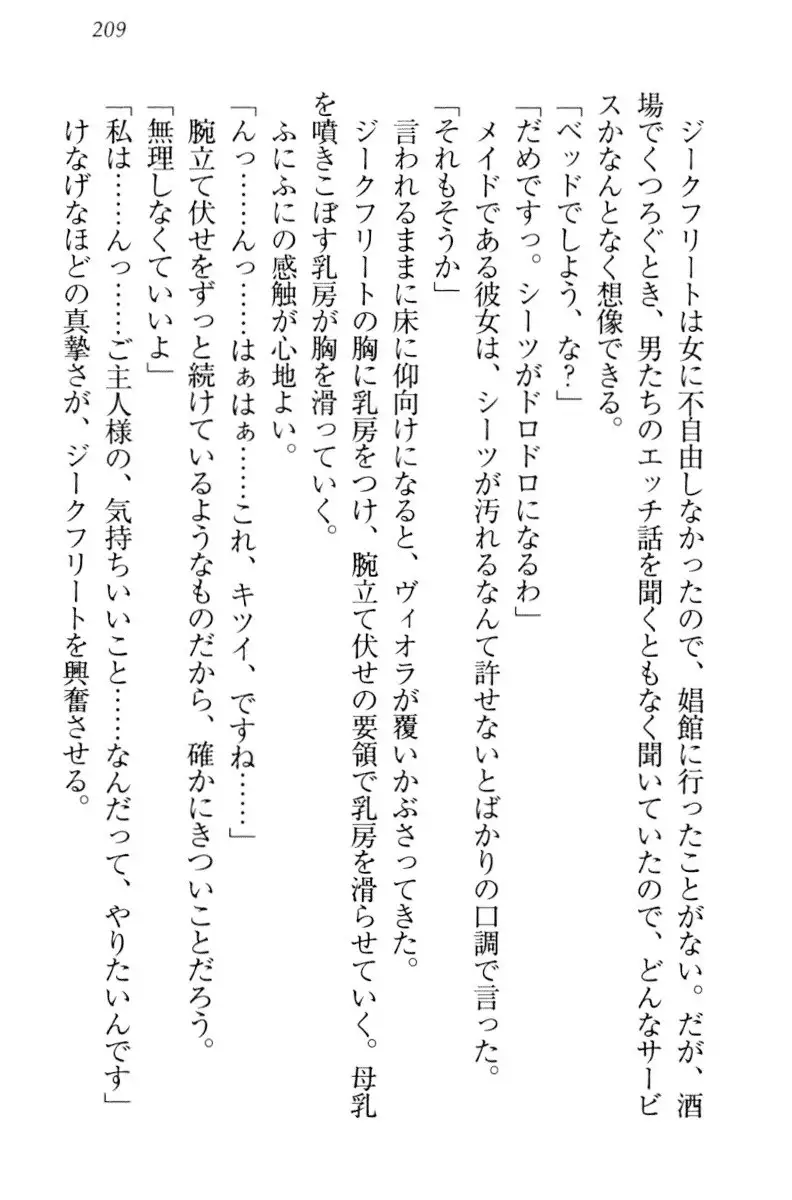 209

ジークフリートは女に不自由しなかったので、娼館に行ったことがない。だが、酒場でくつろぐとき、男たちのエッチ話を聞くともなく聞いていたので、どんなサービスかなんとなく想像できる。

「ベッドでしよう、な？」

「だめですっ。シーツがドロドロになるわ」

メイドである彼女は、シーツが汚れるなんて許せないとばかりの口調で言った。

「それもそうか」

言われるままに床に仰向けになると、ヴィオラが覆いかぶさってきた。

ジークフリートの胸に乳房をつけ、腕立て伏せの要領で乳房を滑らせていく。母乳を噴きこぼす乳房が胸を滑っていく。

ふにふにの感触が心地よい。

「んっ……んっ……はぁはぁ……これ、キツイ、ですね……」

腕立て伏せをずっと続けているようなものだから、確かにきついことだろう。

「無理しなくていいよ」

「私は……んっ……ご主人様の、気持ちいいこと……なんだって、やりたいんです」

けなげなほどの真摯さが、ジークフリートを興奮させる。